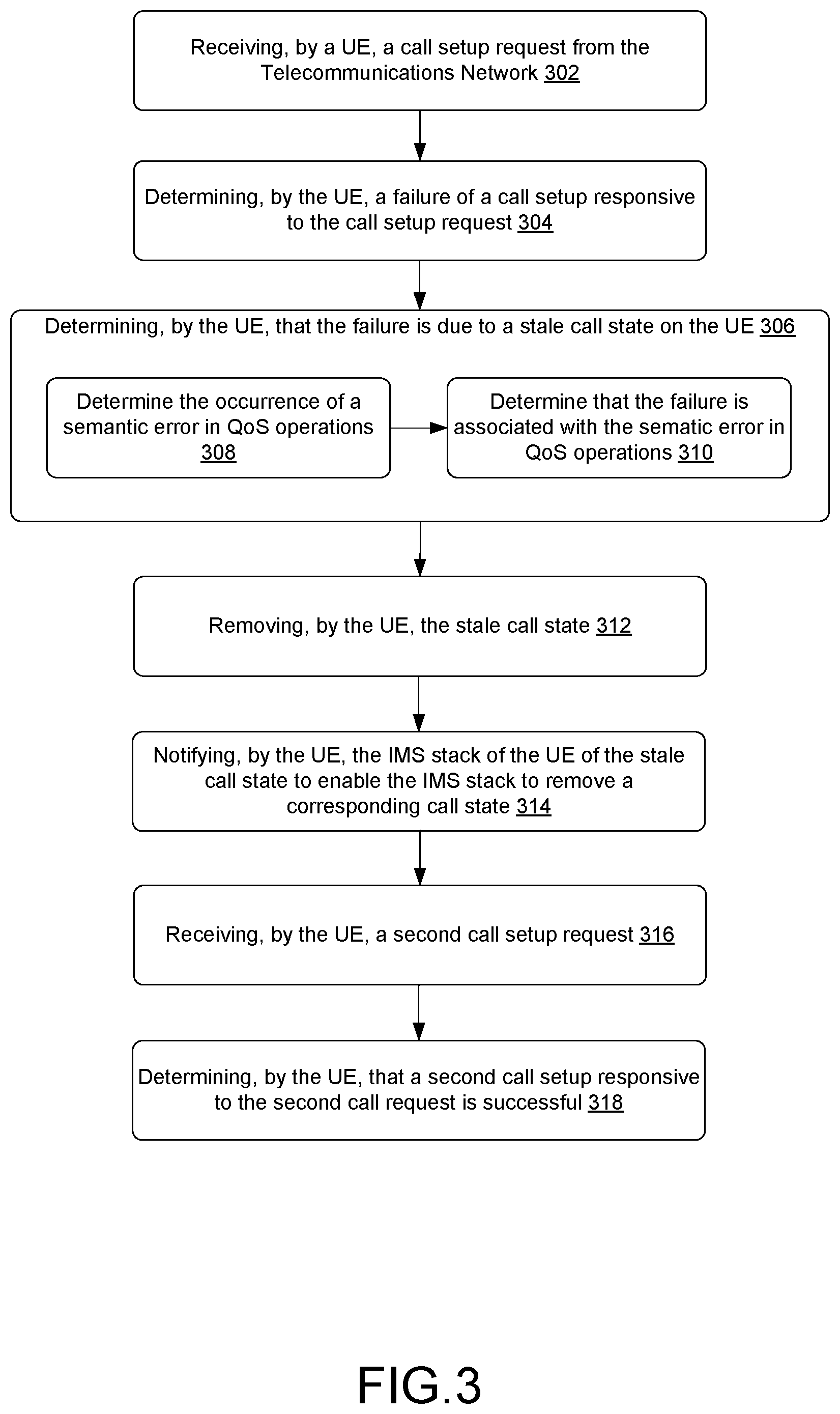 Receiving, by a UE, a call setup request from the Telecommunications Network 302

Determining, by the UE, a failure of a call setup responsive to the call setup request 304

Determining, by the UE, that the failure is due to a stale call state on the UE 306

Determine the occurrence of a semantic error in QoS operations 308

Determine that the failure is associated with the sematic error in QoS operations 310

Removing, by the UE, the stale call state 312

Notifying, by the UE, the IMS stack of the UE of the stale call state to enable the IMS stack to remove a corresponding call state 314

Receiving, by the UE, a second call setup request 316

Determining, by the UE, that a second call setup responsive to the second call request is successful 318

FIG.3